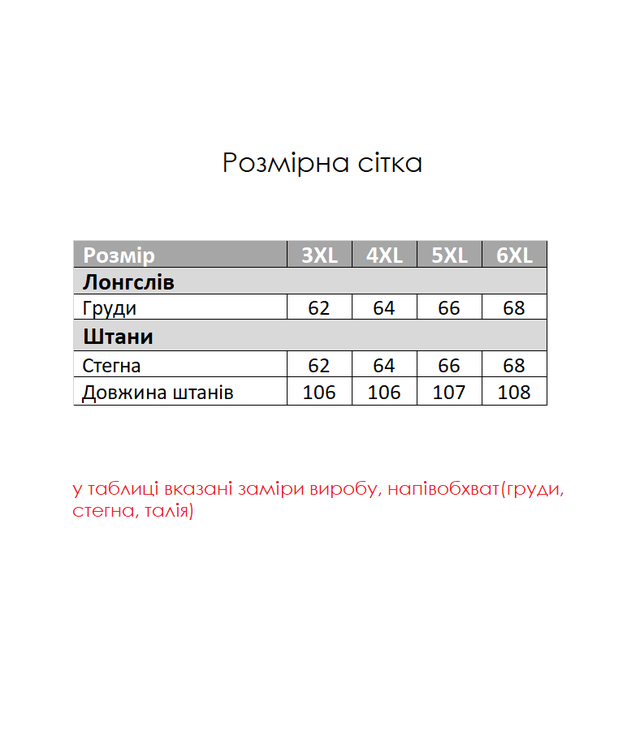 Розмірна сітка

| Розмір | 3XL | 4XL | 5XL | 6XL |
|---|---|---|---|---|
| Лонгслів | | | | |
| Груди | 62 | 64 | 66 | 68 |
| Штани | | | | |
| Стегна | 62 | 64 | 66 | 68 |
| Довжина штанів | 106 | 106 | 107 | 108 |

у таблиці вказані заміри виробу, напівобхват(груди, стегна, талія)